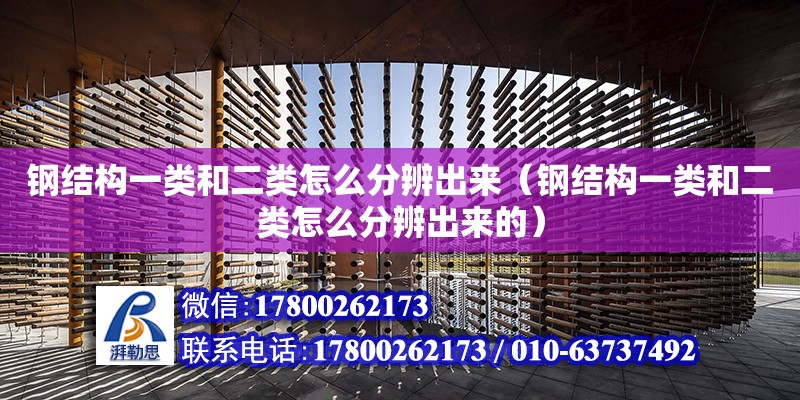 钢结构一类和二类怎么分辨出来（钢结构一类和二类怎么分辨出来的）

湃勒思

微信:17800262173

联系电话:17800262173 / 010-63737492